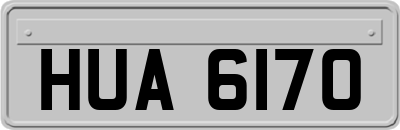 HUA 6170